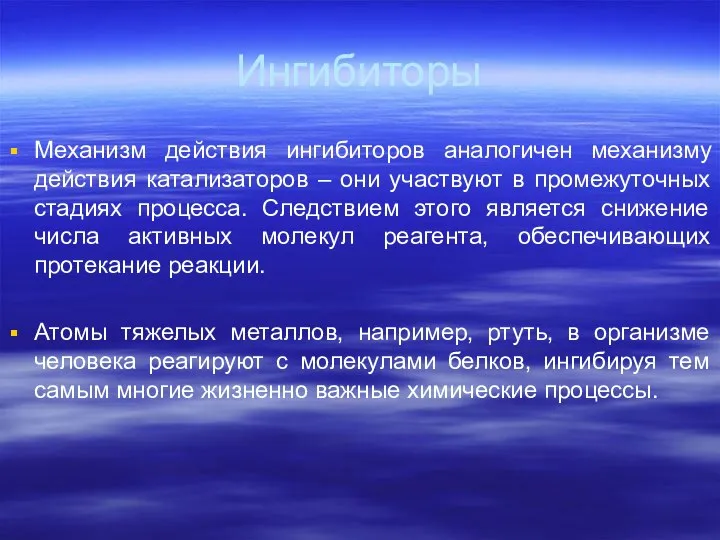 Ингибиторы

Механизм действия ингибиторов аналогичен механизму действия катализаторов – они участвуют в промежуточных стадиях процесса. Следствием этого является снижение числа активных молекул реагента, обеспечивающих протекание реакции.

Атомы тяжелых металлов, например, ртуть, в организме человека реагируют с молекулами белков, ингибируя тем самым многие жизненно важные химические процессы.